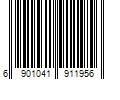 6 901041 911956